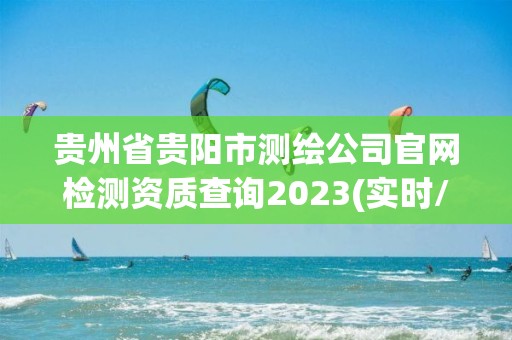 贵州省贵阳市测绘公司官网检测资质查询2023(实时/